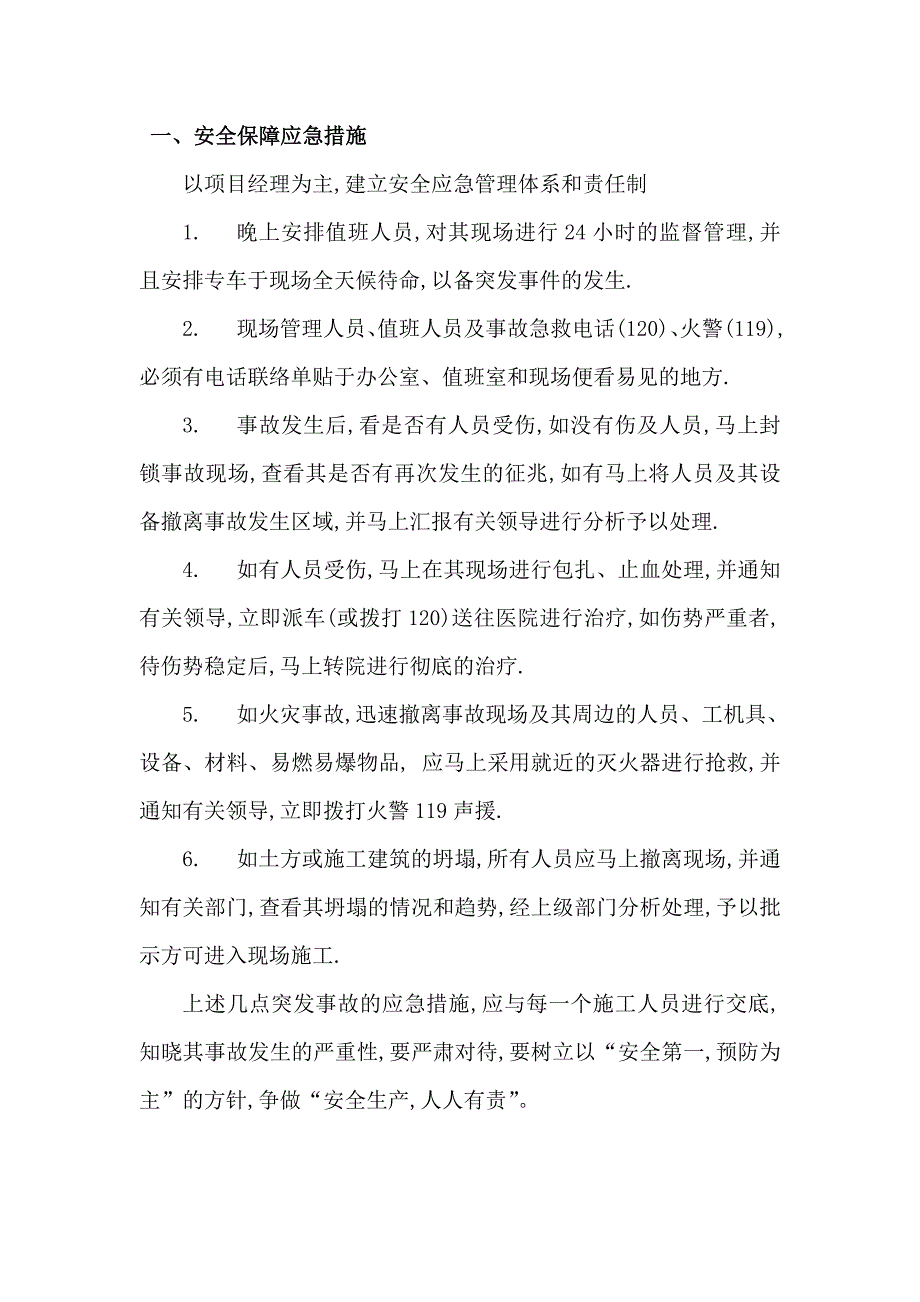 一、安全保障应急措施

以项目经理为主,建立安全应急管理体系和责任制

1. 晚上安排值班人员,对其现场进行 24 小时的监督管理,并且安排专车于现场全天候待命,以备突发事件的发生.

2. 现场管理人员、值班人员及事故急救电话(120)、火警(119),必须有电话联络单贴于办公室、值班室和现场便看易见的地方.

3. 事故发生后,看是否有人员受伤,如没有伤及人员,马上封锁事故现场,查看其是否有再次发生的征兆,如有马上将人员及其设备撤离事故发生区域,并马上汇报有关领导进行分析予以处理.

4. 如有人员受伤,马上在其现场进行包扎、止血处理,并通知有关领导,立即派车(或拨打 120)送往医院进行治疗,如伤势严重者,待伤势稳定后,马上转院进行彻底的治疗.

5. 如火灾事故,迅速撤离事故现场及其周边的人员、工机具、设备、材料、易燃易爆物品, 应马上采用就近的灭火器进行抢救,并通知有关领导,立即拨打火警 119 声援.

6. 如土方或施工建筑的坍塌,所有人员应马上撤离现场,并通知有关部门,查看其坍塌的情况和趋势,经上级部门分析处理,予以批示方可进入现场施工.

上述几点突发事故的应急措施,应与每一个施工人员进行交底,知晓其事故发生的严重性,要严肃对待,要树立以“安全第一,预防为主”的方针,争做“安全生产,人人有责”。